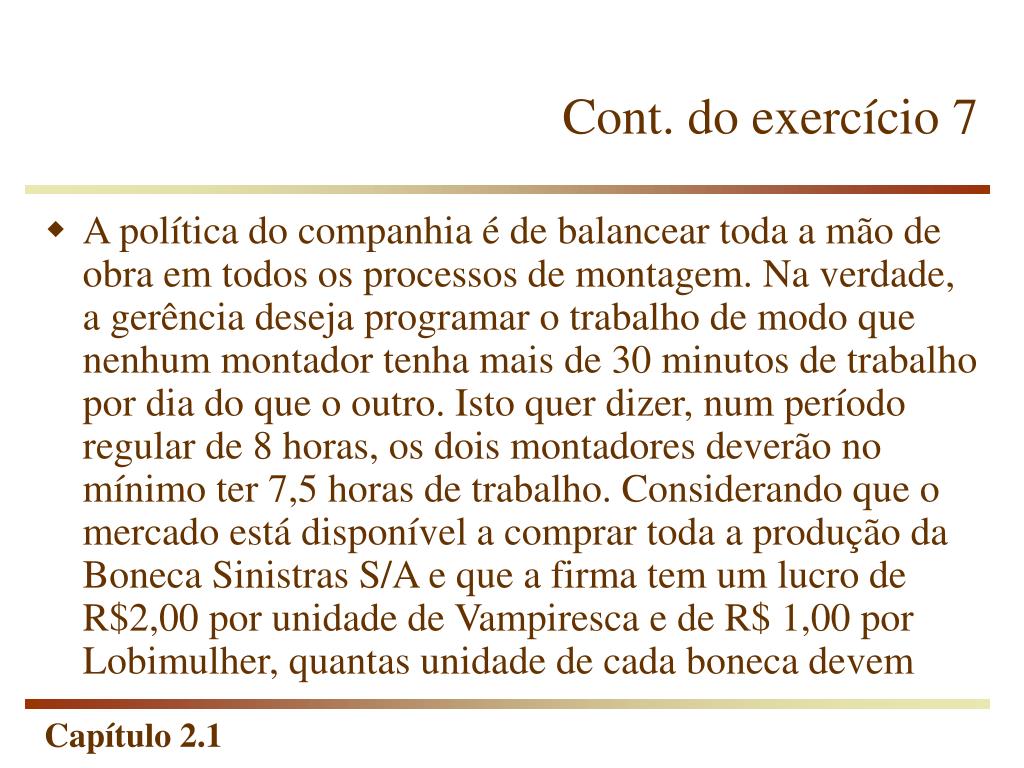 Cont. do exercício 7

A política do companhia é de balancear toda a mão de obra em todos os processos de montagem. Na verdade, a gerência deseja programar o trabalho de modo que nenhum montador tenha mais de 30 minutos de trabalho por dia do que o outro. Isto quer dizer, num período regular de 8 horas, os dois montadores deverão no mínimo ter 7,5 horas de trabalho. Considerando que o mercado está disponível a comprar toda a produção da Boneca Sinistras S/A e que a firma tem um lucro de R$2,00 por unidade de Vampiresca e de R$ 1,00 por Lobimulher, quantas unidade de cada boneca devem

Capítulo 2.1